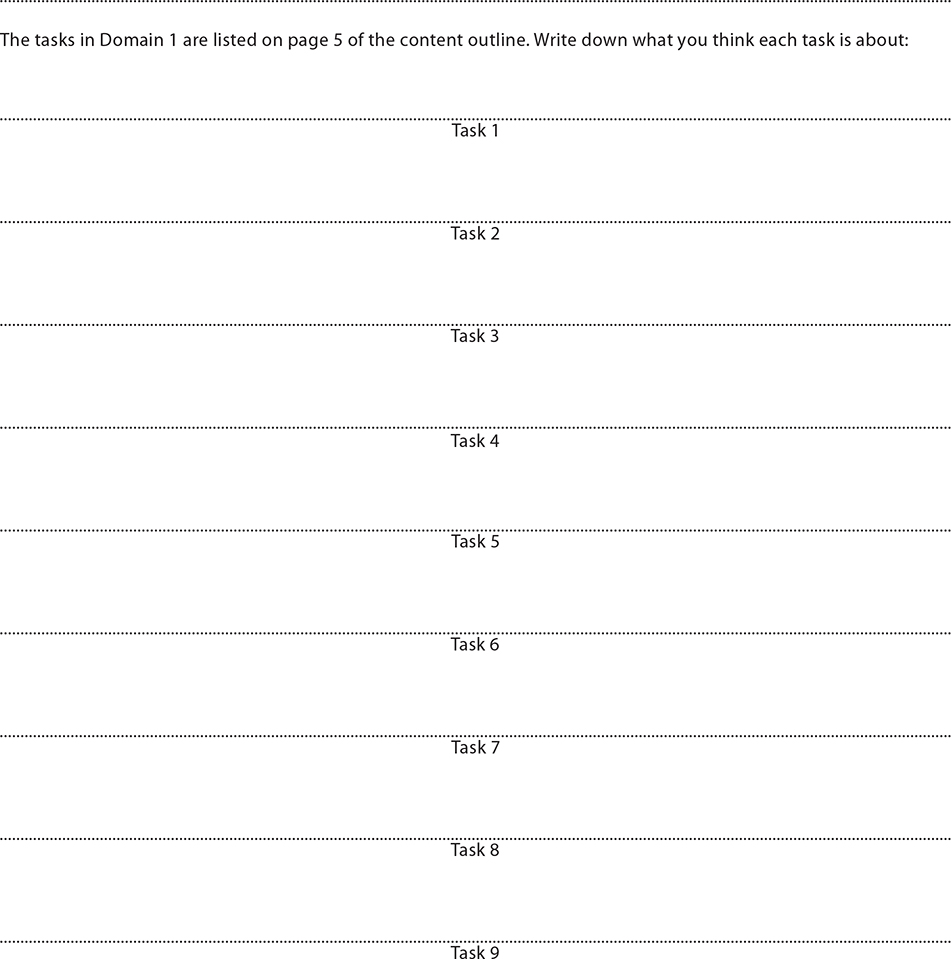 The tasks in Domain 1 are listed on page 5 of the content outline. Write down what you think each task is about:

Task 1

Task 2

Task 3

Task 4

Task 5

Task 6

Task 7

Task 8

Task 9